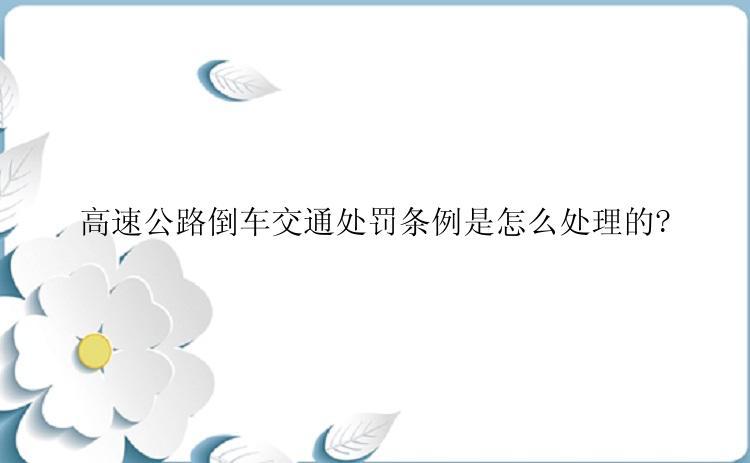 高速公路倒车交通处罚条例是怎么处理的?